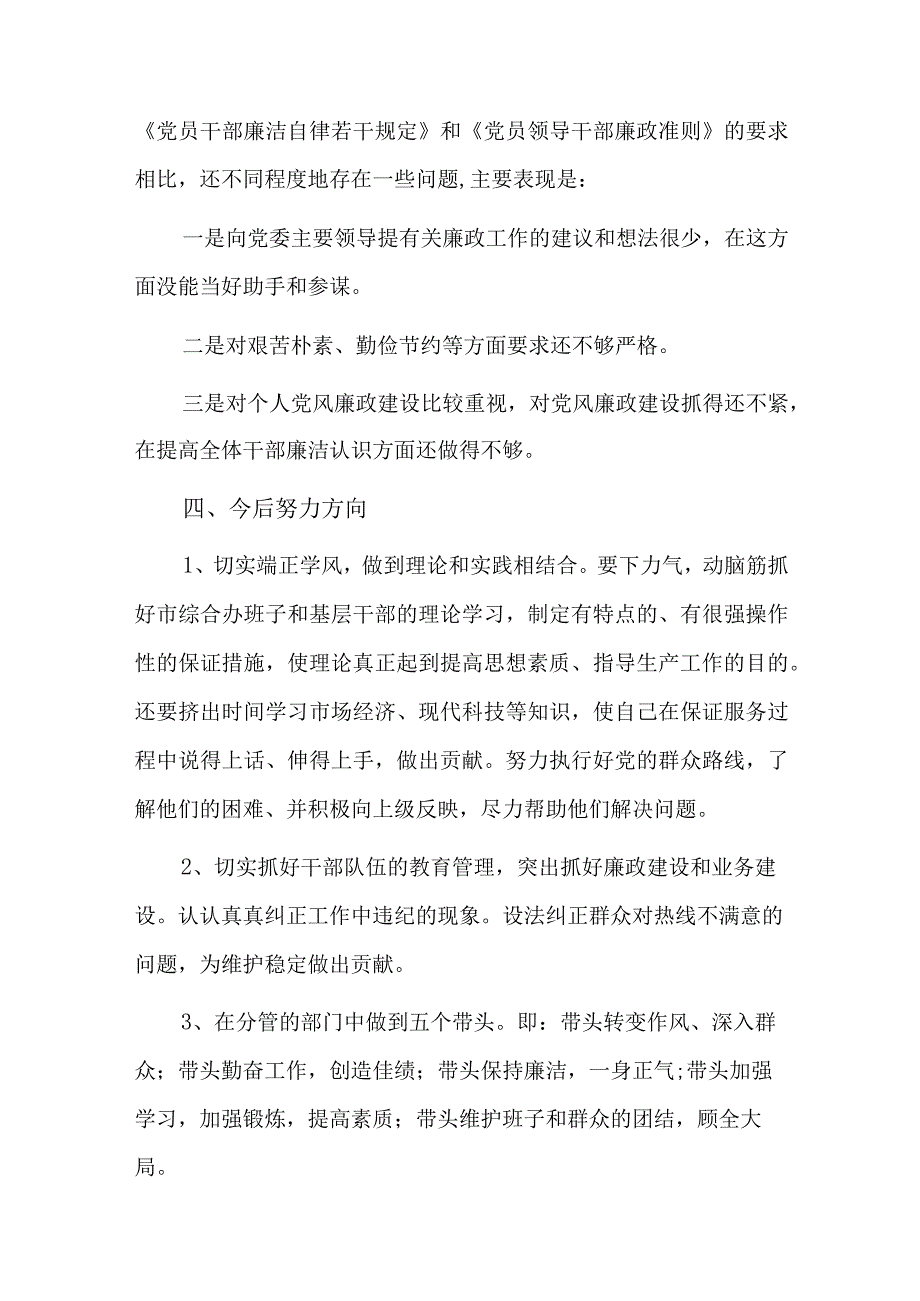 《党员干部廉洁自律若干规定》和《党员领导干部廉政准则》的要求相比，还不同程度地存在一些问题,主要表现是：

一是向党委主要领导提有关廉政工作的建议和想法很少，在这方面没能当好助手和参谋。

二是对艰苦朴素、勤俭节约等方面要求还不够严格。

三是对个人党风廉政建设比较重视，对党风廉政建设抓得还不紧，在提高全体干部廉洁认识方面还做得不够。

四、今后努力方向

1、切实端正学风，做到理论和实践相结合。要下力气，动脑筋抓好市综合办班子和基层干部的理论学习，制定有特点的、有很强操作性的保证措施，使理论真正起到提高思想素质、指导生产工作的目的。还要挤出时间学习市场经济、现代科技等知识，使自己在保证服务过程中说得上话、伸得上手，做出贡献。努力执行好党的群众路线，了解他们的困难、并积极向上级反映，尽力帮助他们解决问题。

2、切实抓好干部队伍的教育管理，突出抓好廉政建设和业务建设。认认真真纠正工作中违纪的现象。设法纠正群众对热线不满意的问题，为维护稳定做出贡献。

3、在分管的部门中做到五个带头。即：带头转变作风、深入群众；带头勤奋工作，创造佳绩；带头保持廉洁，一身正气;带头加强学习，加强锻炼，提高素质；带头维护班子和群众的团结，顾全大局。